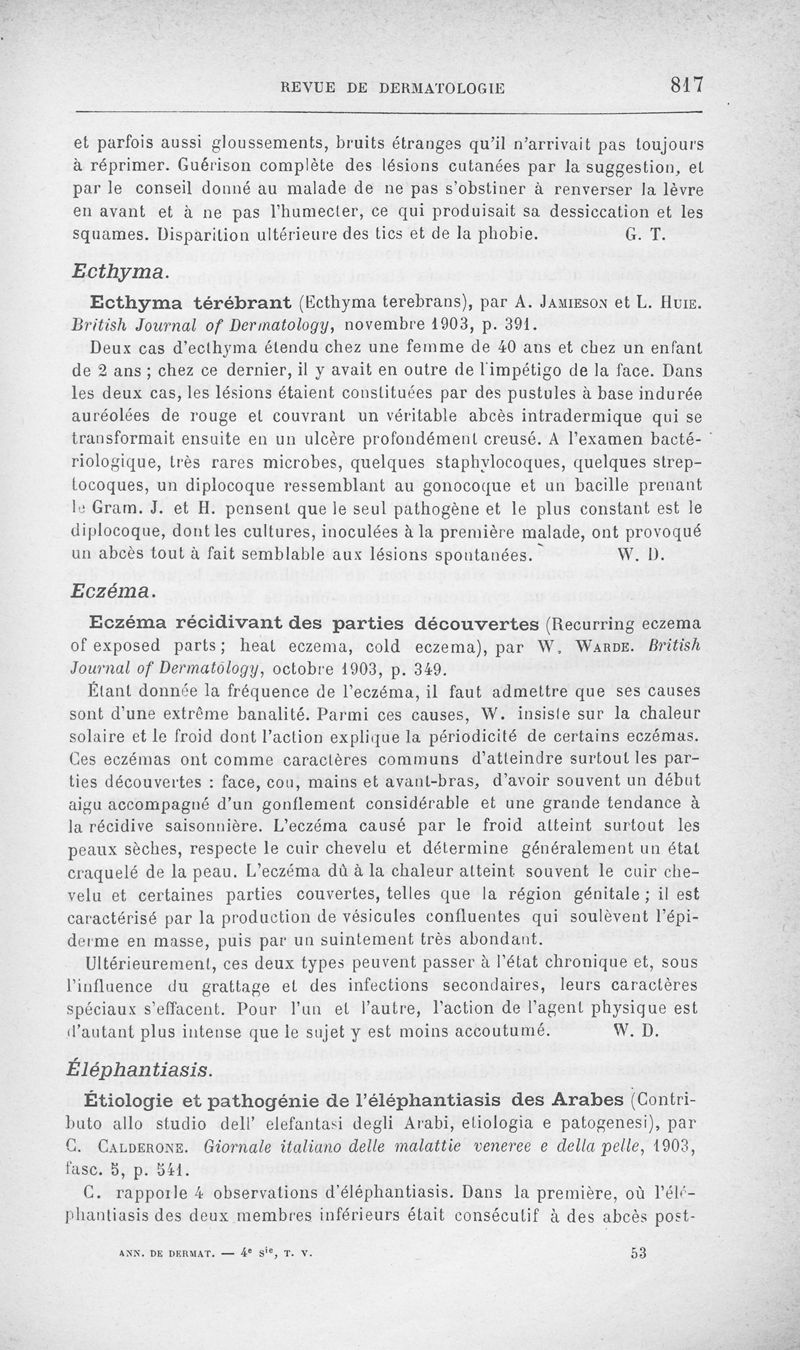 REVUE DE DERMATOLOGIE 817

et parfois aussi gloussements, bruits étranges qu'il n'arrivait pas toujours à réprimer. Guérison complète des lésions cutanées par la suggestion, et par le conseil donné au malade de ne pas s'obstiner à renverser la lèvre en avant et à ne pas l'humecter, ce qui produisait sa dessiccation et les squames. Disparition ultérieure des tics et de la phobie. G. T.

Ecthyma.

Ecthyma térébrant (Ecthyma terebrans), par A. Jamieson et L. Huie. British Journal of Dermatology, novembre 1903, p. 391.

Deux cas d'ecthyma étendu chez une femme de 40 ans et chez un enfant de 2 ans ; chez ce dernier, il y avait en outre de l'impétigo de la face. Dans les deux cas, les lésions étaient constituées par des pustules à base indurée auréolées de rouge et couvrant un véritable abcès intradermique qui se transformait ensuite en un ulcère profondément creusé. A l'examen bactériologique, très rares microbes, quelques staphylocoques, quelques streptocoques, un diplocoque ressemblant au gonocoque et un bacille prenant le Gram. J. et H. pensent que le seul pathogène et le plus constant est le diplocoque, dont les cultures, inoculées à la première malade, ont provoqué un abcès tout à fait semblable aux lésions spontanées. W. D.

Eczéma.

Eczéma récidivant des parties découvertes (Recurring eczema of exposed parts; heat eczema, cold eczema), par W. Warde. British Journal of Dermatology, octobre 1903, p. 349.

Étant donnée la fréquence de l'eczéma, il faut admettre que ses causes sont d'une extrême banalité. Parmi ces causes, W. insiste sur la chaleur solaire et le froid dont l'action explique la périodicité de certains eczémas. Ces eczémas ont comme caractères communs d'atteindre surtout les parties découvertes : face, cou, mains et avant-bras, d'avoir souvent un début aigu accompagné d'un gonflement considérable et une grande tendance à la récidive saisonnière. L'eczéma causé par le froid atteint surtout les peaux sèches, respecte le cuir chevelu et détermine généralement un état craquelé de la peau. L'eczéma dû à la chaleur atteint souvent le cuir chevelu et certaines parties couvertes, telles que la région génitale ; il est caractérisé par la production de vésicules confluentes qui soulèvent l'épiderme en masse, puis par un suintement très abondant.

Ultérieurement, ces deux types peuvent passer à l'état chronique et, sous l'influence du grattage et des infections secondaires, leurs caractères spéciaux s'effacent. Pour l'un et l'autre, l'action de l'agent physique est d'autant plus intense que le sujet y est moins accoutumé. W. D.

Éléphantiasis.

Étiologie et pathogénie de l'éléphantiasis des Arabes (Contributo allo studio dell' elefantasi degli Arabi, etiologia e patogenesi), par C. Calderone. Giornale italiano delle malattie veneree e della pelle, 1903, fasc. 5, p. 541.

C. rapporte 4 observations d'éléphantiasis. Dans la première, où l'éléphantiasis des deux membres inférieurs était consécutif à des abcès post-

ANN. DE DERMAT. — 4e sie, T. V. 53